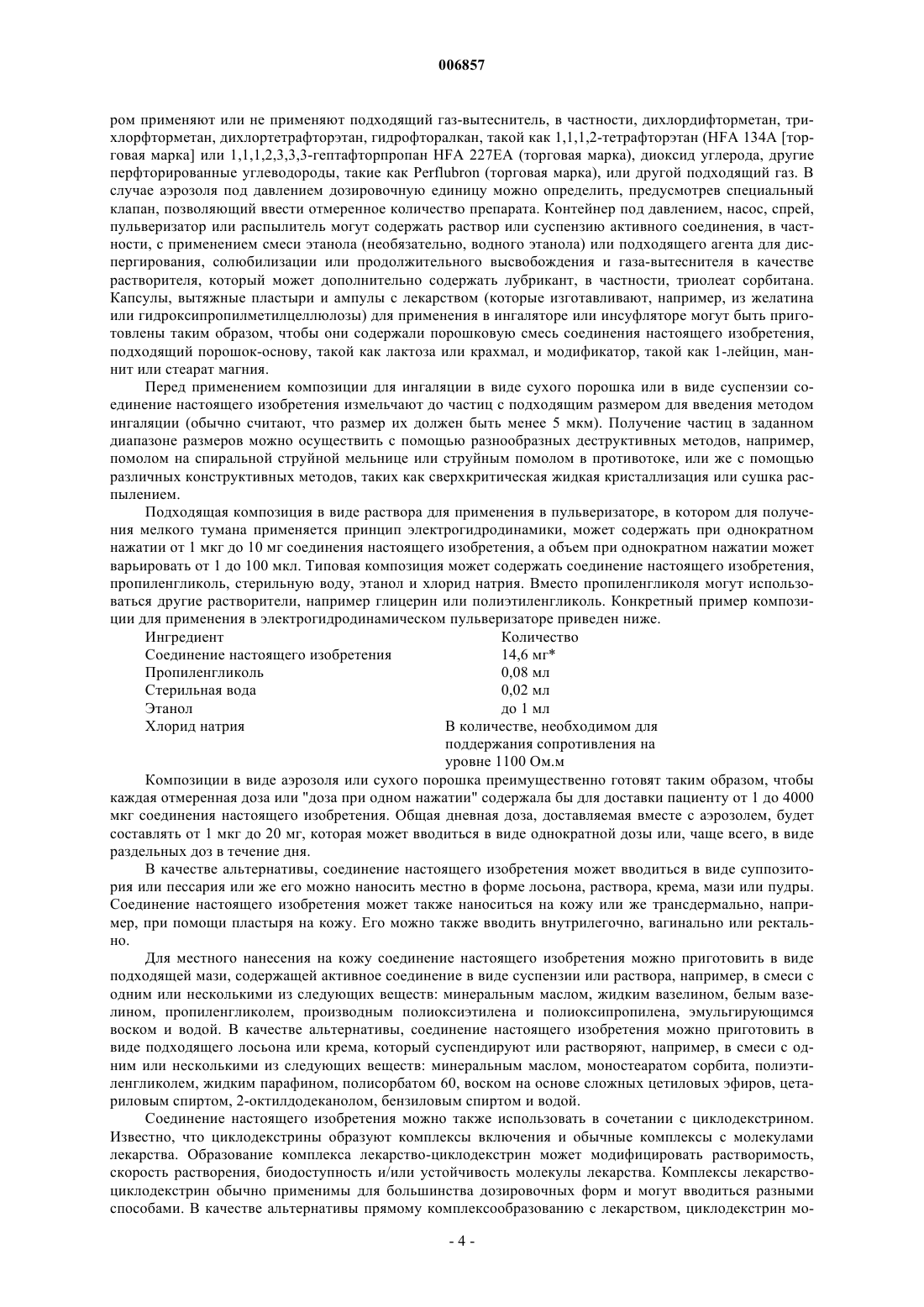 006857

ром применяют или не применяют подходящий газ-вытеснитель, в частности, дихлордифторметан, трихлорфторметан, дихлортетрафторэтан, гидрофторалкан, такой как 1,1,1,2-тетрафторэтан (HFA 134A [торговая марка] или 1,1,1,2,3,3,3-гептафторпропан HFA 227EA (торговая марка), диоксид углерода, другие перфторированные углеводороды, такие как Perflubron (торговая марка), или другой подходящий газ. В случае аэрозоля под давлением дозировочную единицу можно определить, предусмотрев специальный клапан, позволяющий ввести отмеренное количество препарата. Контейнер под давлением, насос, спрей, пульверизатор или распылитель могут содержать раствор или суспензию активного соединения, в частности, с применением смеси этанола (необязательно, водного этанола) или подходящего агента для диспергирования, солюбилизации или продолжительного высвобождения и газа-вытеснителя в качестве растворителя, который может дополнительно содержать лубрикант, в частности, триолеат сорбитана. Капсулы, вытяжные пластыри и ампулы с лекарством (которые изготавливают, например, из желатина или гидроксипропилметилцеллюлозы) для применения в ингаляторе или инсуфляторе могут быть приготовлены таким образом, чтобы они содержали порошковую смесь соединения настоящего изобретения, подходящий порошок-основу, такой как лактоза или крахмал, и модификатор, такой как 1-лейцин, маннит или стеарат магния.

Перед применением композиции для ингаляции в виде сухого порошка или в виде суспензии соединение настоящего изобретения измельчают до частиц с подходящим размером для введения методом ингаляции (обычно считают, что размер их должен быть менее 5 мкм). Получение частиц в заданном диапазоне размеров можно осуществить с помощью разнообразных деструктивных методов, например, помолом на спиральной струйной мельнице или струйным помолом в противотоке, или же с помощью различных конструктивных методов, таких как сверхкритическая жидкая кристаллизация или сушка распылением.

Подходящая композиция в виде раствора для применения в пульверизаторе, в котором для получения мелкого тумана применяется принцип электрогидродинамики, может содержать при однократном нажатии от 1 мкг до 10 мг соединения настоящего изобретения, а объем при однократном нажатии может варьировать от 1 до 100 мкл. Типовая композиция может содержать соединение настоящего изобретения, пропиленгликоль, стерильную воду, этанол и хлорид натрия. Вместо пропиленгликоля могут использоваться другие растворители, например глицерин или полиэтиленгликоль. Конкретный пример композиции для применения в электрогидродинамическом пульверизаторе приведен ниже.

| Ингредиент | Количество |
|---|---|
| Соединение настоящего изобретения | 14,6 мг* |
| Пропиленгликоль | 0,08 мл |
| Стерильная вода | 0,02 мл |
| Этанол | до 1 мл |
| Хлорид натрия | В количестве, необходимом для поддержания сопротивления на уровне 1100 Ом.м |

Композиции в виде аэрозоля или сухого порошка преимущественно готовят таким образом, чтобы каждая отмеренная доза или "доза при одном нажатии" содержала бы для доставки пациенту от 1 до 4000 мкг соединения настоящего изобретения. Общая дневная доза, доставляемая вместе с аэрозолем, будет составлять от 1 мкг до 20 мг, которая может вводиться в виде однократной дозы или, чаще всего, в виде раздельных доз в течение дня.

В качестве альтернативы, соединение настоящего изобретения может вводиться в виде суппозитория или пессария или же его можно наносить местно в форме лосьона, раствора, крема, мази или пудры. Соединение настоящего изобретения может также наноситься на кожу или же трансдермально, например, при помощи пластыря на кожу. Его можно также вводить внутрилегочно, вагинально или ректально.

Для местного нанесения на кожу соединение настоящего изобретения можно приготовить в виде подходящей мази, содержащей активное соединение в виде суспензии или раствора, например, в смеси с одним или несколькими из следующих веществ: минеральным маслом, жидким вазелином, белым вазелином, пропиленгликолем, производным полиоксиэтилена и полиоксипропилена, эмульгирующимся воском и водой. В качестве альтернативы, соединение настоящего изобретения можно приготовить в виде подходящего лосьона или крема, который суспендируют или растворяют, например, в смеси с одним или несколькими из следующих веществ: минеральным маслом, моностеаратом сорбита, полиэтиленгликолем, жидким парафином, полисорбатом 60, воском на основе сложных цетиловых эфиров, цетариловым спиртом, 2-октилдодеканолом, бензиловым спиртом и водой.

Соединение настоящего изобретения можно также использовать в сочетании с циклодекстрином. Известно, что циклодекстрины образуют комплексы включения и обычные комплексы с молекулами лекарства. Образование комплекса лекарство-циклодекстрин может модифицировать растворимость, скорость растворения, биодоступность и/или устойчивость молекулы лекарства. Комплексы лекарство-циклодекстрин обычно применимы для большинства дозировочных форм и могут вводиться разными способами. В качестве альтернативы прямому комплексообразованию с лекарством, циклодекстрин мо-

- 4 -